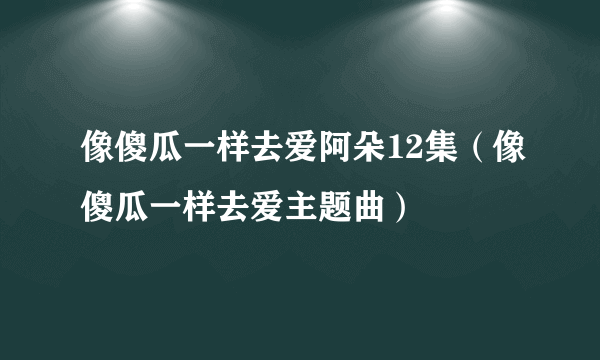 像傻瓜一样去爱阿朵12集（像傻瓜一样去爱主题曲）